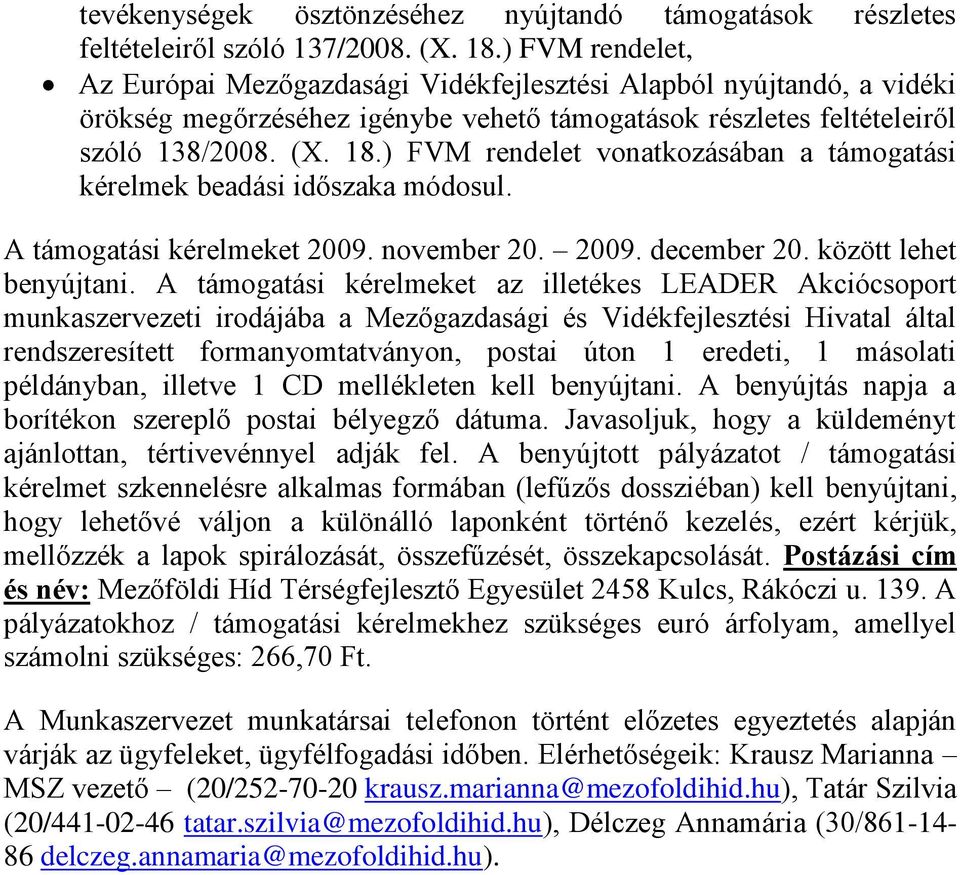 tevékenységek ösztönzéséhez nyújtandó támogatások részletes feltételeiről szóló 137/2008. (X. 18.) FVM rendelet,

• Az Európai Mezőgazdasági Vidékfejlesztési Alapból nyújtandó, a vidéki örökség megőrzéséhez igénybe vehető támogatások részletes feltételeiről szóló 138/2008. (X. 18.) FVM rendelet vonatkozásában a támogatási kérelmek beadási időszaka módosul.

A támogatási kérelmeket 2009. november 20. – 2009. december 20. között lehet benyújtani. A támogatási kérelmeket az illetékes LEADER Akciócsoport munkaszervezeti irodájába a Mezőgazdasági és Vidékfejlesztési Hivatal által rendszeresített formanyomtatványon, postai úton 1 eredeti, 1 másolati példányban, illetve 1 CD mellékleten kell benyújtani. A benyújtás napja a borítékon szereplő postai bélyegző dátuma. Javasoljuk, hogy a küldeményt ajánlottan, tértivevénnyel adják fel. A benyújtott pályázatot / támogatási kérelmet szkennelésre alkalmas formában (lefűzős dossziéban) kell benyújtani, hogy lehetővé váljon a különálló laponként történő kezelés, ezért kérjük, mellőzzék a lapok spirálozását, összefűzését, összekapcsolását. Postázási cím és név: Mezőföldi Híd Térségfejlesztő Egyesület 2458 Kulcs, Rákóczi u. 139. A pályázatokhoz / támogatási kérelmekhez szükséges euró árfolyam, amellyel számolni szükséges: 266,70 Ft.

A Munkaszervezet munkatársai telefonon történt előzetes egyeztetés alapján várják az ügyfeleket, ügyfélfogadási időben. Elérhetőségeik: Krausz Marianna – MSZ vezető – (20/252-70-20 krausz.marianna@mezofoldihid.hu), Tatár Szilvia (20/441-02-46 tatar.szilvia@mezofoldihid.hu), Délczeg Annamária (30/861-14-86 delczeg.annamaria@mezofoldihid.hu).